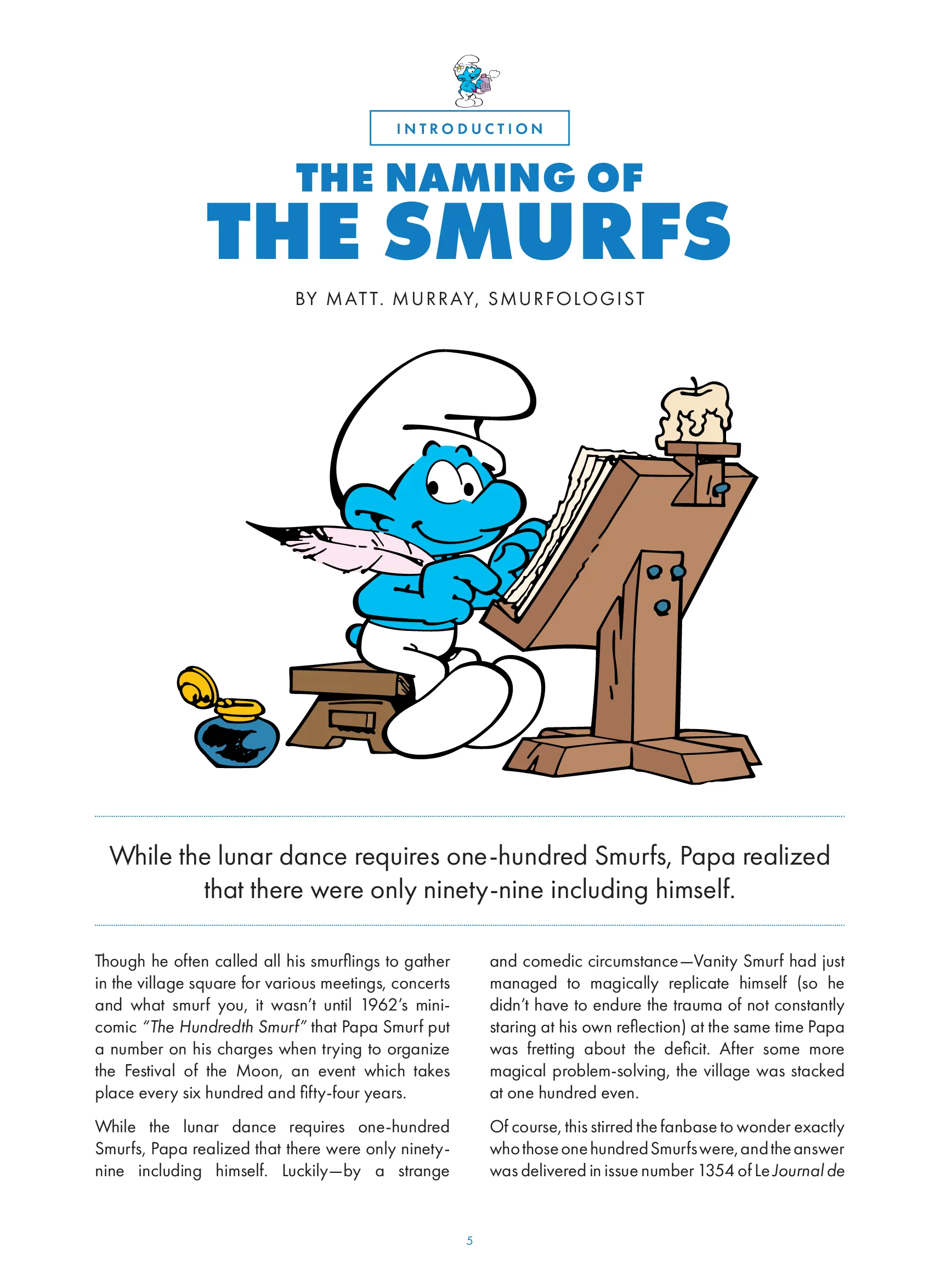 INTRODUCTION

THE NAMING OF
THE SMURFS

BY MATT. MURRAY, SMURFOLOGIST

While the lunar dance requires one-hundred Smurfs, Papa realized that there were only ninety-nine including himself.

Though he often called all his smurflings to gather in the village square for various meetings, concerts and what smurf you, it wasn't until 1962's mini-comic "The Hundredth Smurf" that Papa Smurf put a number on his charges when trying to organize the Festival of the Moon, an event which takes place every six hundred and fifty-four years.

While the lunar dance requires one-hundred Smurfs, Papa realized that there were only ninety-nine including himself. Luckily—by a strange and comedic circumstance—Vanity Smurf had just managed to magically replicate himself (so he didn't have to endure the trauma of not constantly staring at his own reflection) at the same time Papa was fretting about the deficit. After some more magical problem-solving, the village was stacked at one hundred even.

Of course, this stirred the fanbase to wonder exactly who those one hundred Smurfs were, and the answer was delivered in issue number 1354 of Le Journal de

5